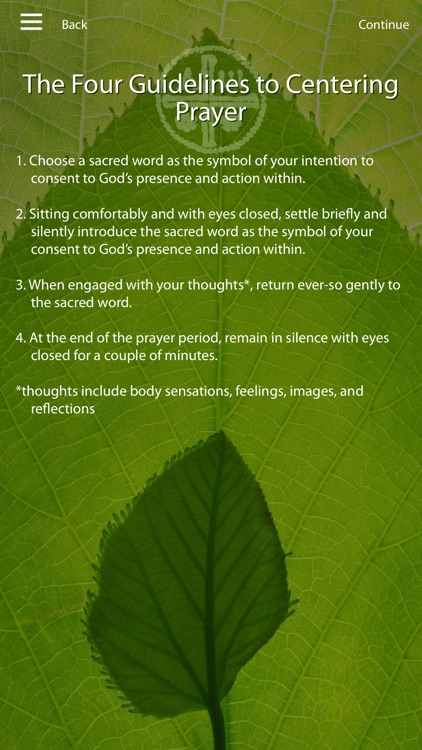 Back

Continue

The Four Guidelines to Centering Prayer

1. Choose a sacred word as the symbol of your intention to consent to God's presence and action within.

2. Sitting comfortably and with eyes closed, settle briefly and silently introduce the sacred word as the symbol of your consent to God's presence and action within.

3. When engaged with your thoughts*, return ever-so gently to the sacred word.

4. At the end of the prayer period, remain in silence with eyes closed for a couple of minutes.

*thoughts include body sensations, feelings, images, and reflections